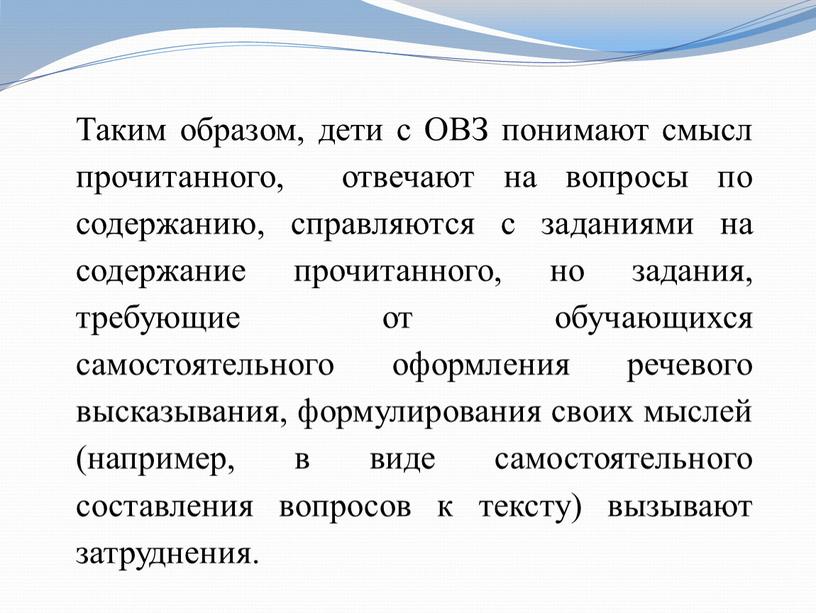 Таким образом, дети с ОВЗ понимают смысл прочитанного, отвечают на вопросы по содержанию, справляются с заданиями на содержание прочитанного, но задания, требующие от обучающихся самостоятельного оформления речевого высказывания, формулирования своих мыслей (например, в виде самостоятельного составления вопросов к тексту) вызывают затруднения.